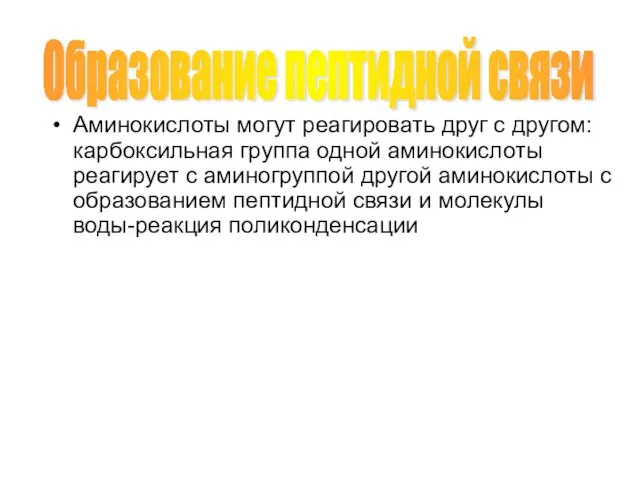 Образование пептидной связи

• Аминокислоты могут реагировать друг с другом: карбоксильная группа одной аминокислоты реагирует с аминогруппой другой аминокислоты с образованием пептидной связи и молекулы воды-реакция поликонденсации